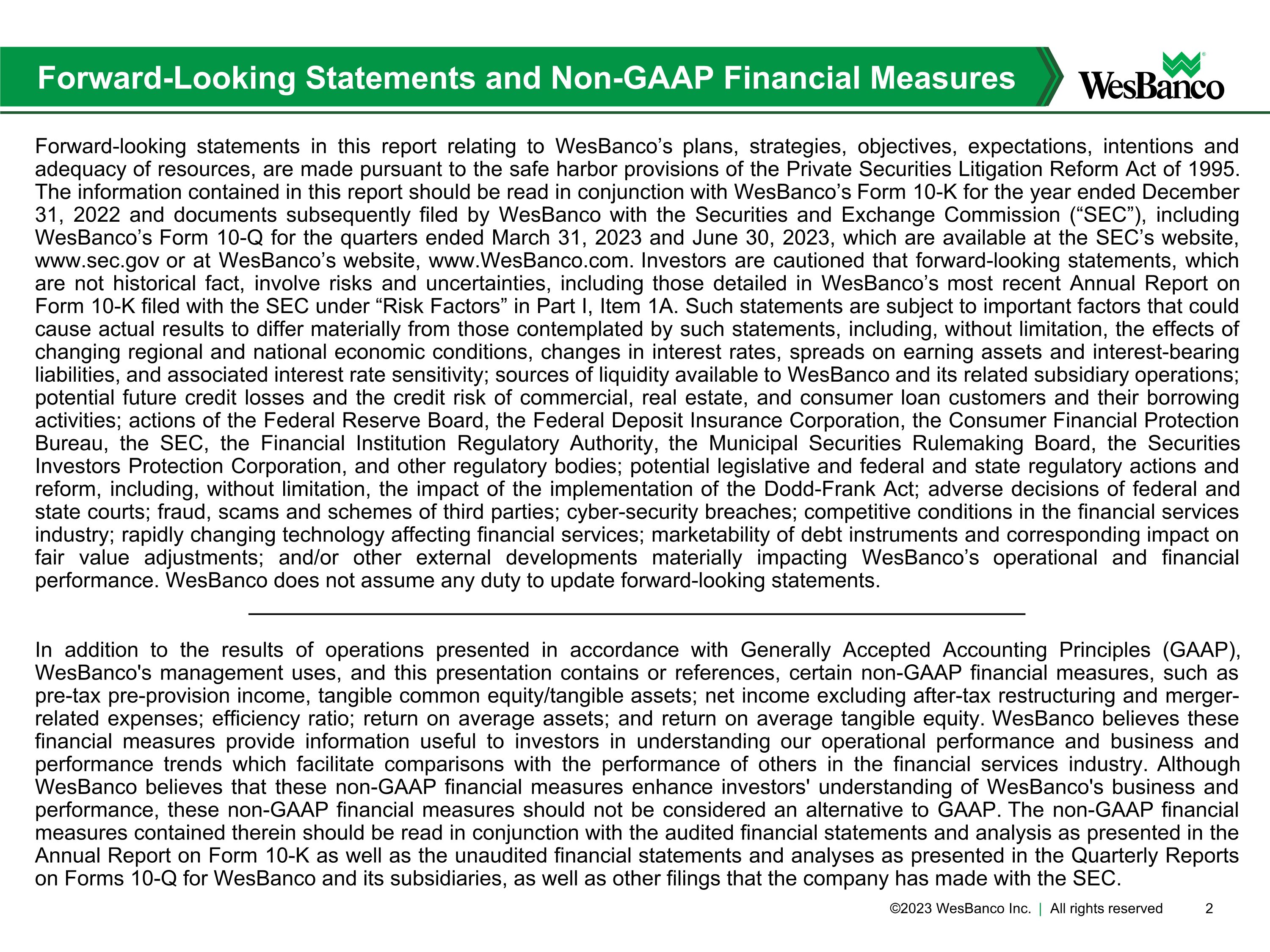 Forward-Looking Statements and Non-GAAP Financial Measures

WesBanco

Forward-looking statements in this report relating to WesBanco’s plans, strategies, objectives, expectations, intentions and adequacy of resources, are made pursuant to the safe harbor provisions of the Private Securities Litigation Reform Act of 1995. The information contained in this report should be read in conjunction with WesBanco’s Form 10-K for the year ended December 31, 2022 and documents subsequently filed by WesBanco with the Securities and Exchange Commission (“SEC”), including WesBanco’s Form 10-Q for the quarters ended March 31, 2023 and June 30, 2023, which are available at the SEC’s website, www.sec.gov or at WesBanco’s website, www.WesBanco.com. Investors are cautioned that forward-looking statements, which are not historical fact, involve risks and uncertainties, including those detailed in WesBanco’s most recent Annual Report on Form 10-K filed with the SEC under “Risk Factors” in Part I, Item 1A. Such statements are subject to important factors that could cause actual results to differ materially from those contemplated by such statements, including, without limitation, the effects of changing regional and national economic conditions, changes in interest rates, spreads on earning assets and interest-bearing liabilities, and associated interest rate sensitivity; sources of liquidity available to WesBanco and its related subsidiary operations; potential future credit losses and the credit risk of commercial, real estate, and consumer loan customers and their borrowing activities; actions of the Federal Reserve Board, the Federal Deposit Insurance Corporation, the Consumer Financial Protection Bureau, the SEC, the Financial Institution Regulatory Authority, the Municipal Securities Rulemaking Board, the Securities Investors Protection Corporation, and other regulatory bodies; potential legislative and federal and state regulatory actions and reform, including, without limitation, the impact of the implementation of the Dodd-Frank Act; adverse decisions of federal and state courts; fraud, scams and schemes of third parties; cyber-security breaches; competitive conditions in the financial services industry; rapidly changing technology affecting financial services; marketability of debt instruments and corresponding impact on fair value adjustments; and/or other external developments materially impacting WesBanco’s operational and financial performance. WesBanco does not assume any duty to update forward-looking statements.

In addition to the results of operations presented in accordance with Generally Accepted Accounting Principles (GAAP), WesBanco's management uses, and this presentation contains or references, certain non-GAAP financial measures, such as pre-tax pre-provision income, tangible common equity/tangible assets; net income excluding after-tax restructuring and merger-related expenses; efficiency ratio; return on average assets; and return on average tangible equity. WesBanco believes these financial measures provide information useful to investors in understanding our operational performance and business and performance trends which facilitate comparisons with the performance of others in the financial services industry. Although WesBanco believes that these non-GAAP financial measures enhance investors' understanding of WesBanco's business and performance, these non-GAAP financial measures should not be considered an alternative to GAAP. The non-GAAP financial measures contained therein should be read in conjunction with the audited financial statements and analysis as presented in the Annual Report on Form 10-K as well as the unaudited financial statements and analyses as presented in the Quarterly Reports on Forms 10-Q for WesBanco and its subsidiaries, as well as other filings that the company has made with the SEC.

©2023 WesBanco Inc. | All rights reserved 2